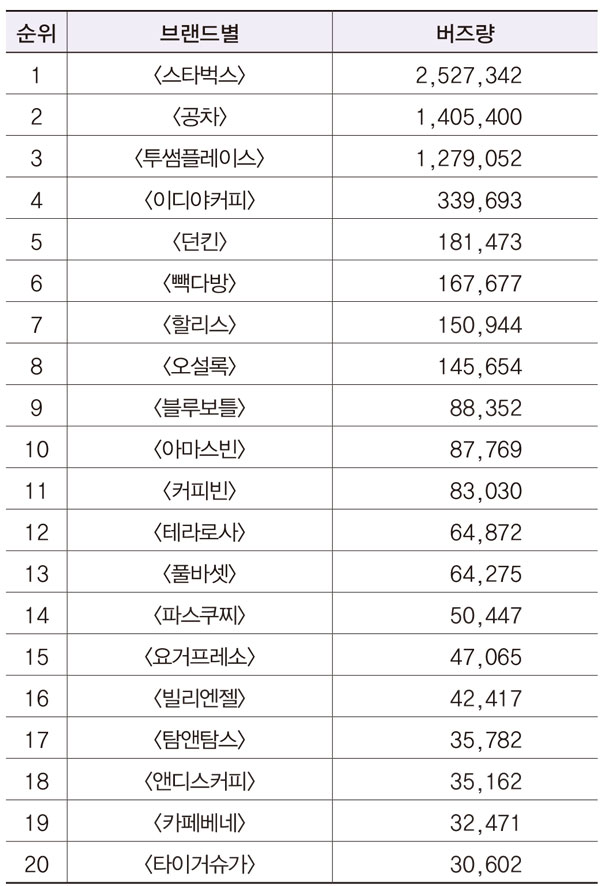 | 순위 | 브랜드별 | 버즈량 |
|---|---|---|
| 1 | 〈스타벅스〉 | 2,527,342 |
| 2 | 〈공차〉 | 1,405,400 |
| 3 | 〈투썸플레이스〉 | 1,279,052 |
| 4 | 〈이디야커피〉 | 339,693 |
| 5 | 〈던킨〉 | 181,473 |
| 6 | 〈빽다방〉 | 167,677 |
| 7 | 〈할리스〉 | 150,944 |
| 8 | 〈오설록〉 | 145,654 |
| 9 | 〈블루보틀〉 | 88,352 |
| 10 | 〈아마스빈〉 | 87,769 |
| 11 | 〈커피빈〉 | 83,030 |
| 12 | 〈테라로사〉 | 64,872 |
| 13 | 〈풀바셋〉 | 64,275 |
| 14 | 〈파스쿠찌〉 | 50,447 |
| 15 | 〈요거프레소〉 | 47,065 |
| 16 | 〈빌리엔젤〉 | 42,417 |
| 17 | 〈탐앤탐스〉 | 35,782 |
| 18 | 〈앤디스커피〉 | 35,162 |
| 19 | 〈카페베네〉 | 32,471 |
| 20 | 〈타이거슈가〉 | 30,602 |